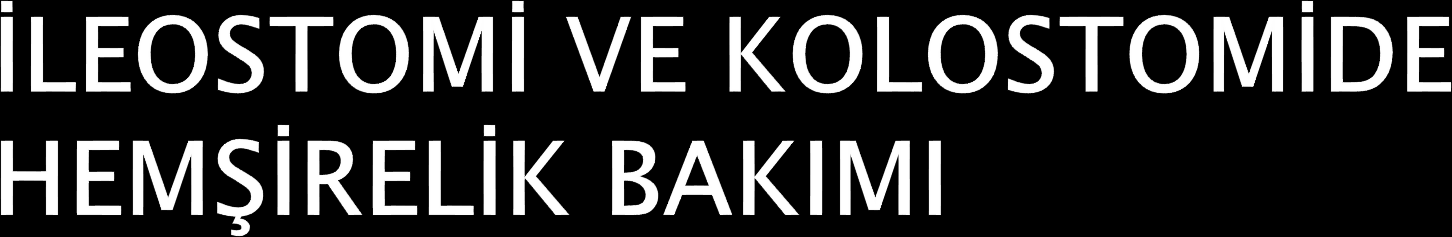 İLEOSTOMİ VE KOLOSTOMİDE HEMŞİRELİK BAKIMI